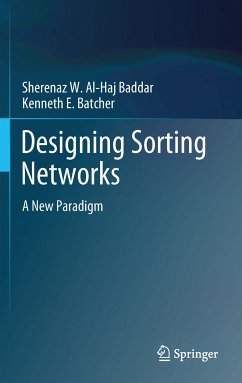 Sherenaz W. Al-Haj Baddar
Kenneth E. Batcher

Designing Sorting Networks

A New Paradigm

Springer